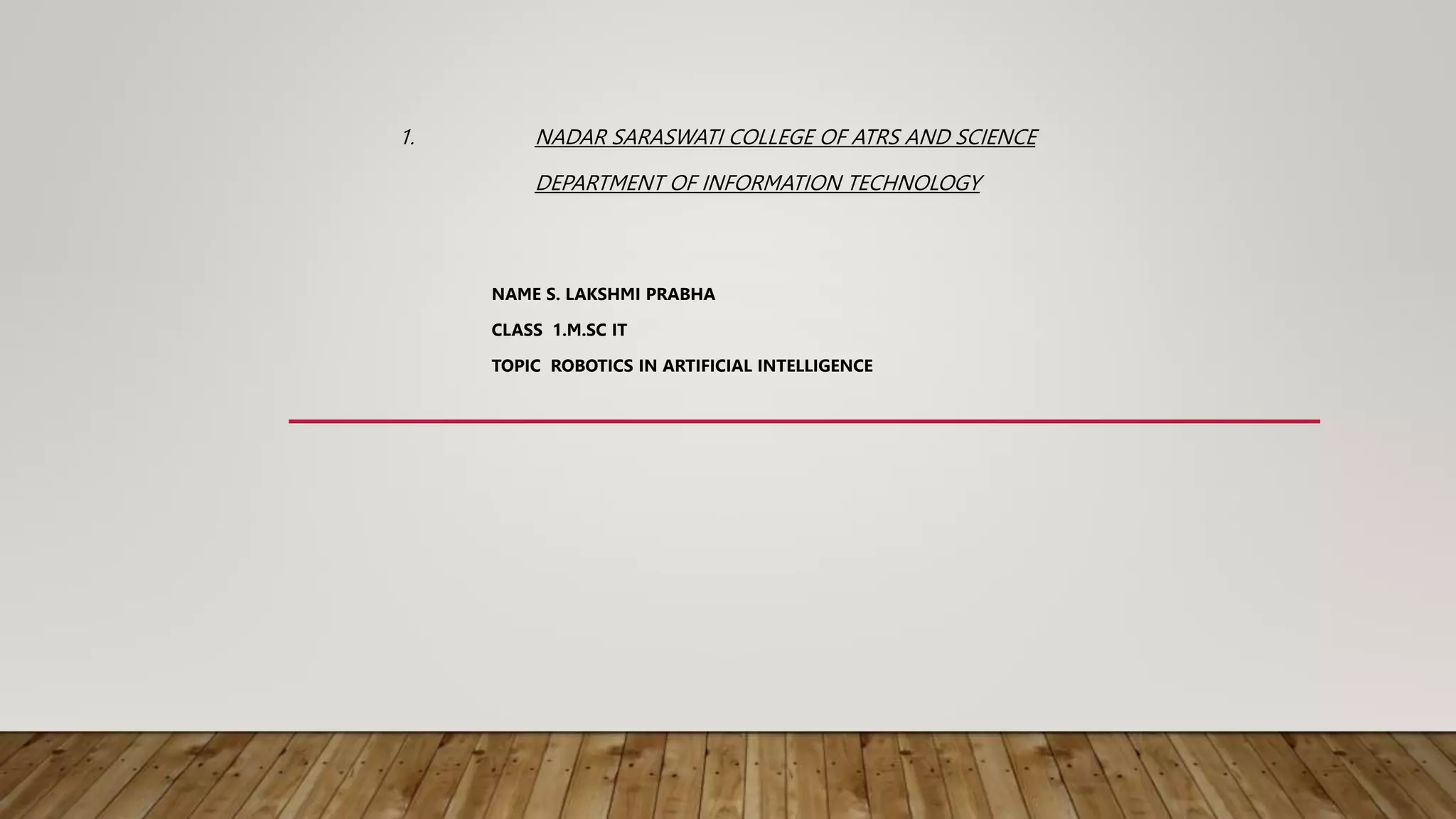 1. NADAR SARASWATI COLLEGE OF ATRS AND SCIENCE

DEPARTMENT OF INFORMATION TECHNOLOGY

NAME S. LAKSHMI PRABHA

CLASS 1.M.SC IT

TOPIC ROBOTICS IN ARTIFICIAL INTELLIGENCE